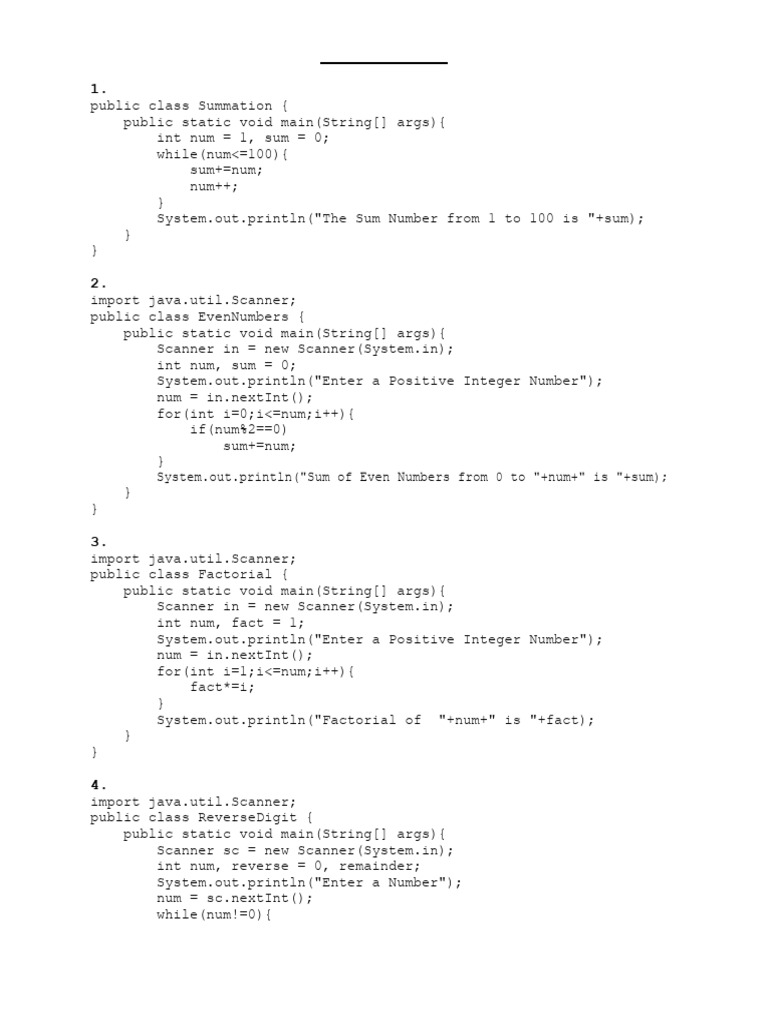 1.
public class Summation {
    public static void main(String[] args){
        int num = 1, sum = 0;
        while(num<=100){
            sum+=num;
            num++;
        }
        System.out.println("The Sum Number from 1 to 100 is "+sum);
    }
}

2.
import java.util.Scanner;
public class EvenNumbers {
    public static void main(String[] args){
        Scanner in = new Scanner(System.in);
        int num, sum = 0;
        System.out.println("Enter a Positive Integer Number");
        num = in.nextInt();
        for(int i=0;i<=num;i++){
            if(num%2==0)
                sum+=num;
        }
        System.out.println("Sum of Even Numbers from 0 to "+num+" is "+sum);
    }
}

3.
import java.util.Scanner;
public class Factorial {
    public static void main(String[] args){
        Scanner in = new Scanner(System.in);
        int num, fact = 1;
        System.out.println("Enter a Positive Integer Number");
        num = in.nextInt();
        for(int i=1;i<=num;i++){
            fact*=i;
        }
        System.out.println("Factorial of  "+num+" is "+fact);
    }
}

4.
import java.util.Scanner;
public class ReverseDigit {
    public static void main(String[] args){
        Scanner sc = new Scanner(System.in);
        int num, reverse = 0, remainder;
        System.out.println("Enter a Number");
        num = sc.nextInt();
        while(num!=0){